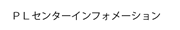 ＰＬセンターインフォメーション